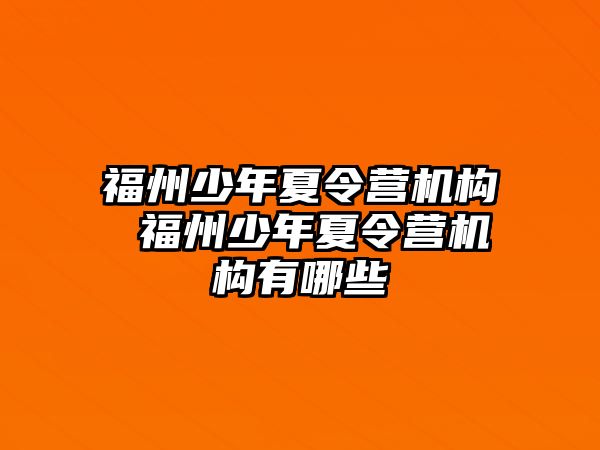 福州少年夏令营机构 福州少年夏令营机构有哪些